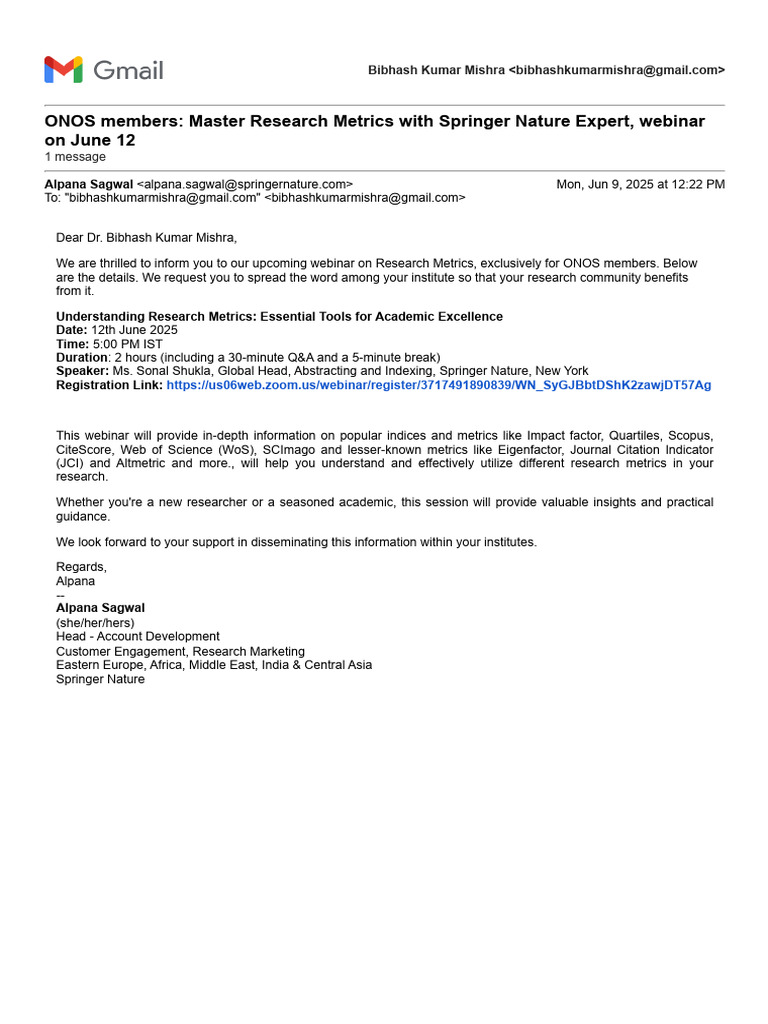 Gmail

Bibhash Kumar Mishra <bibhashkumarmishra@gmail.com>

ONOS members: Master Research Metrics with Springer Nature Expert, webinar on June 12
1 message

Alpana Sagwal <alpana.sagwal@springernature.com>
Mon, Jun 9, 2025 at 12:22 PM
To: "bibhashkumarmishra@gmail.com" <bibhashkumarmishra@gmail.com>

Dear Dr. Bibhash Kumar Mishra,

We are thrilled to inform you to our upcoming webinar on Research Metrics, exclusively for ONOS members. Below are the details. We request you to spread the word among your institute so that your research community benefits from it.

Understanding Research Metrics: Essential Tools for Academic Excellence
Date: 12th June 2025
Time: 5:00 PM IST
Duration: 2 hours (including a 30-minute Q&A and a 5-minute break)
Speaker: Ms. Sonal Shukla, Global Head, Abstracting and Indexing, Springer Nature, New York
Registration Link: https://us06web.zoom.us/webinar/register/3717491890839/WN_SyGJBbtDShK2zawjDT57Ag

This webinar will provide in-depth information on popular indices and metrics like Impact factor, Quartiles, Scopus, CiteScore, Web of Science (WoS), SCImago and lesser-known metrics like Eigenfactor, Journal Citation Indicator (JCI) and Altmetric and more., will help you understand and effectively utilize different research metrics in your research.

Whether you're a new researcher or a seasoned academic, this session will provide valuable insights and practical guidance.

We look forward to your support in disseminating this information within your institutes.

Regards,
Alpana
--
Alpana Sagwal
(she/her/hers)
Head - Account Development
Customer Engagement, Research Marketing
Eastern Europe, Africa, Middle East, India & Central Asia
Springer Nature